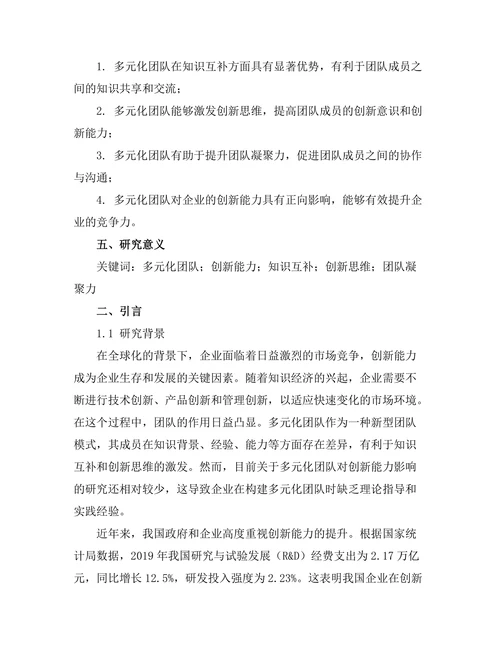 1. 多元化团队在知识互补方面具有显著优势，有利于团队成员之间的知识共享和交流；

2. 多元化团队能够激发创新思维，提高团队成员的创新意识和创新能力；

3. 多元化团队有助于提升团队凝聚力，促进团队成员之间的协作与沟通；

4. 多元化团队对企业的创新能力具有正向影响，能够有效提升企业的竞争力。

五、研究意义

关键词：多元化团队；创新能力；知识互补；创新思维；团队凝聚力

二、引言

1.1 研究背景

在全球化的背景下，企业面临着日益激烈的市场竞争，创新能力成为企业生存和发展的关键因素。随着知识经济的兴起，企业需要不断进行技术创新、产品创新和管理创新，以适应快速变化的市场环境。在这个过程中，团队的作用日益凸显。多元化团队作为一种新型团队模式，其成员在知识背景、经验、能力等方面存在差异，有利于知识互补和创新思维的激发。然而，目前关于多元化团队对创新能力影响的研究还相对较少，这导致企业在构建多元化团队时缺乏理论指导和实践经验。

近年来，我国政府和企业高度重视创新能力的提升。根据国家统计局数据，2019 年我国研究与试验发展（R&D）经费支出为 2.17 万亿元，同比增长 12.5%，研发投入强度为 2.23%。这表明我国企业在创新